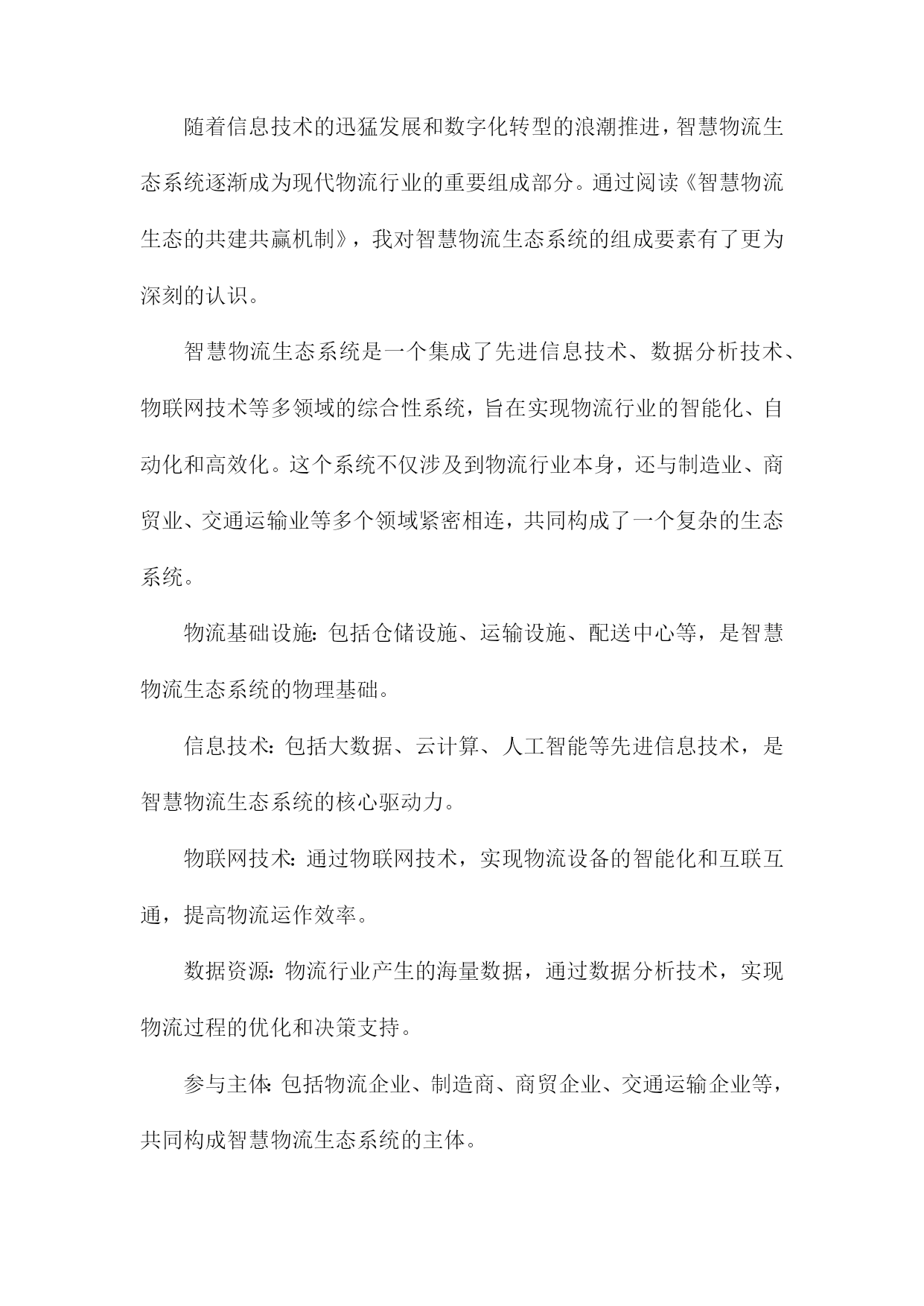 随着信息技术的迅猛发展和数字化转型的浪潮推进，智慧物流生态系统逐渐成为现代物流行业的重要组成部分。通过阅读《智慧物流生态的共建共赢机制》，我对智慧物流生态系统的组成要素有了更为深刻的认识。

智慧物流生态系统是一个集成了先进信息技术、数据分析技术、物联网技术等多领域的综合性系统，旨在实现物流行业的智能化、自动化和高效化。这个系统不仅涉及到物流行业本身，还与制造业、商贸业、交通运输业等多个领域紧密相连，共同构成了一个复杂的生态系统。

物流基础设施：包括仓储设施、运输设施、配送中心等，是智慧物流生态系统的物理基础。

信息技术：包括大数据、云计算、人工智能等先进信息技术，是智慧物流生态系统的核心驱动力。

物联网技术：通过物联网技术，实现物流设备的智能化和互联互通，提高物流运作效率。

数据资源：物流行业产生的海量数据，通过数据分析技术，实现物流过程的优化和决策支持。

参与主体：包括物流企业、制造商、商贸企业、交通运输企业等，共同构成智慧物流生态系统的主体。